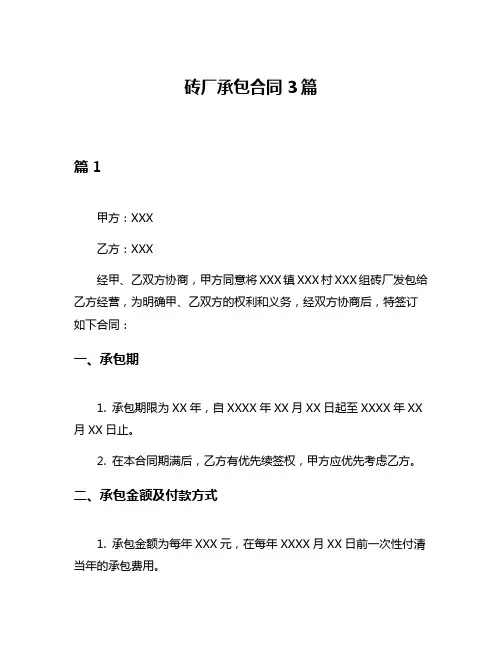 砖厂承包合同 3 篇

篇 1

甲方：XXX

乙方：XXX

经甲、乙双方协商，甲方同意将 XXX 镇 XXX 村 XXX 组砖厂发包给乙方经营，为明确甲、乙双方的权利和义务，经双方协商后，特签订如下合同：

一、承包期

1. 承包期限为 XX 年，自 XXXX 年 XX 月 XX 日起至 XXXX 年 XX 月 XX 日止。

2. 在本合同期满后，乙方有优先续签权，甲方应优先考虑乙方。

二、承包金额及付款方式

1. 承包金额为每年 XXX 元，在每年 XXXX 月 XX 日前一次性付清当年的承包费用。